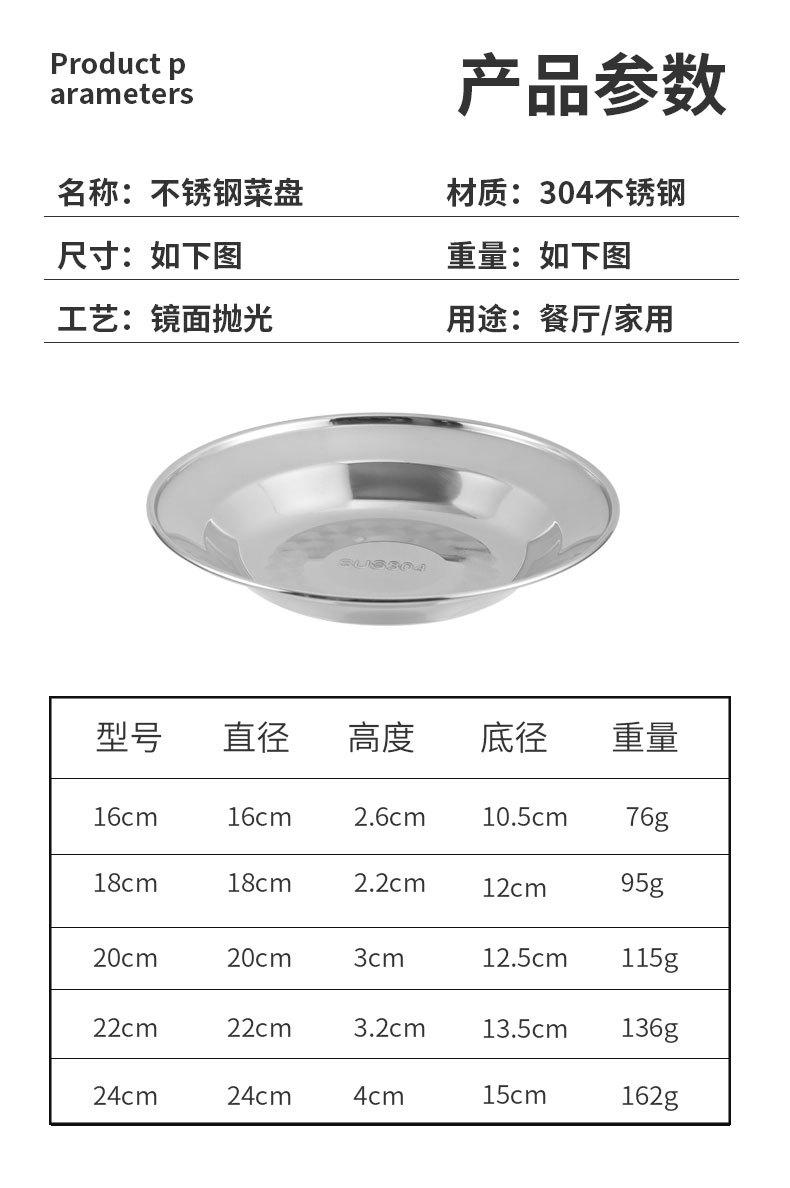 Product p
arameters

产品参数

名称：不锈钢菜盘

材质：304不锈钢

尺寸：如下图

重量：如下图

工艺：镜面抛光

用途：餐厅/家用

| 型号 | 直径 | 高度 | 底径 | 重量 |
|---|---|---|---|---|
| 16cm | 16cm | 2.6cm | 10.5cm | 76g |
| 18cm | 18cm | 2.2cm | 12cm | 95g |
| 20cm | 20cm | 3cm | 12.5cm | 115g |
| 22cm | 22cm | 3.2cm | 13.5cm | 136g |
| 24cm | 24cm | 4cm | 15cm | 162g |